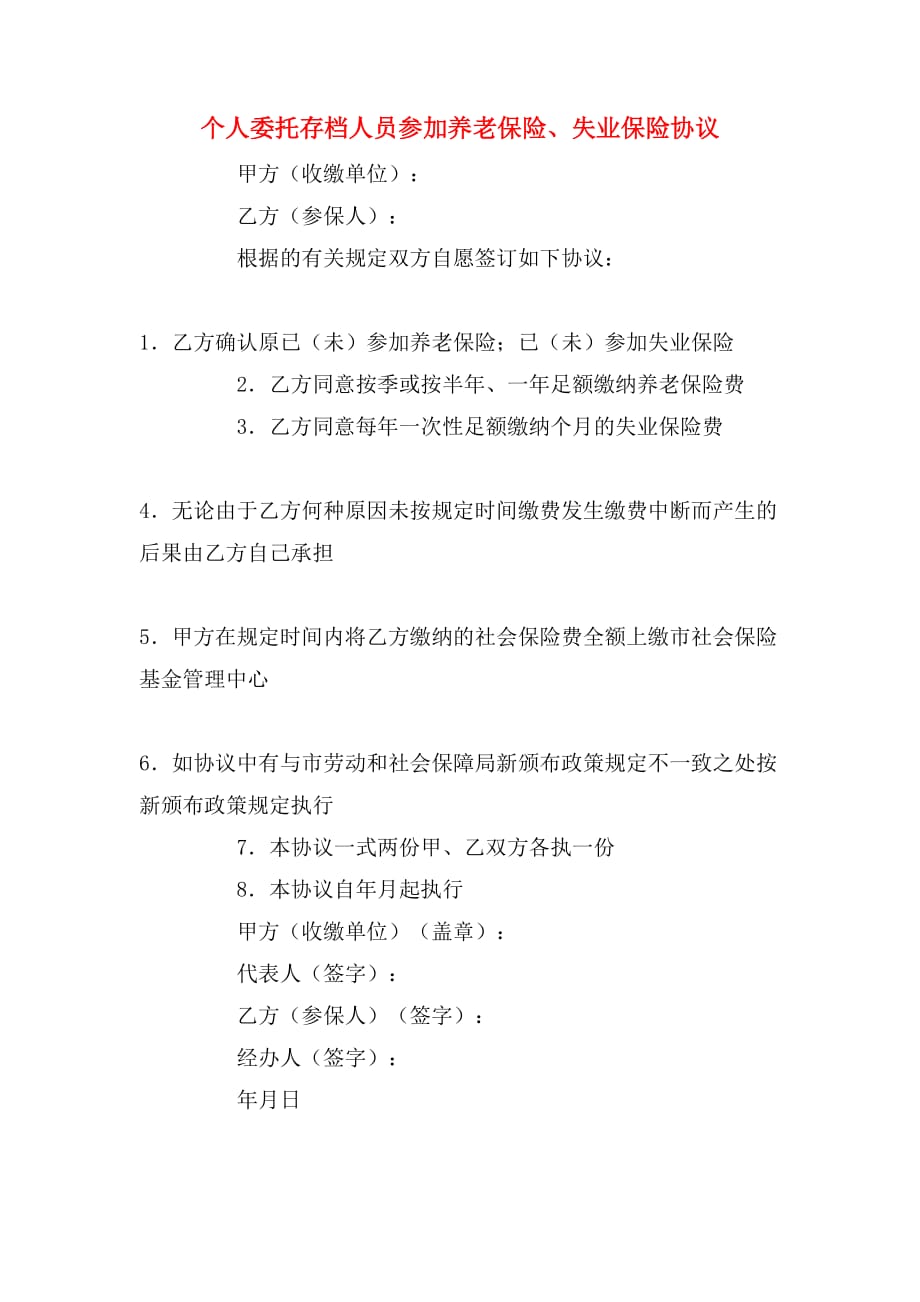 个人委托存档人员参加养老保险、失业保险协议

甲方（收缴单位）：

乙方（参保人）：

根据的有关规定双方自愿签订如下协议：

1．乙方确认原已（未）参加养老保险；已（未）参加失业保险

2．乙方同意按季或按半年、一年足额缴纳养老保险费

3．乙方同意每年一次性足额缴纳个月的失业保险费

4．无论由于乙方何种原因未按规定时间缴费发生缴费中断而产生的后果由乙方自己承担

5．甲方在规定时间内将乙方缴纳的社会保险费全额上缴市社会保险基金管理中心

6．如协议中有与市劳动和社会保障局新颁布政策规定不一致之处按新颁布政策规定执行

7．本协议一式两份甲、乙双方各执一份

8．本协议自年月起执行

甲方（收缴单位）（盖章）：

代表人（签字）：

乙方（参保人）（签字）：

经办人（签字）：

年月日